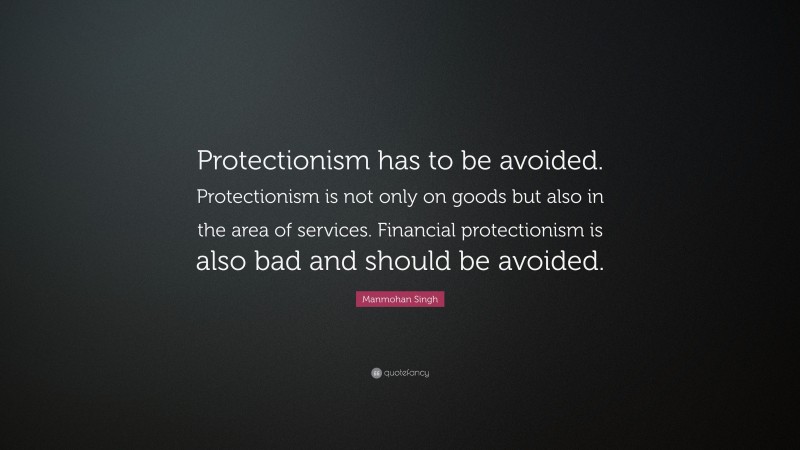 Protectionism has to be avoided. Protectionism is not only on goods but also in the area of services. Financial protectionism is also bad and should be avoided.

Manmohan Singh

quotefancy